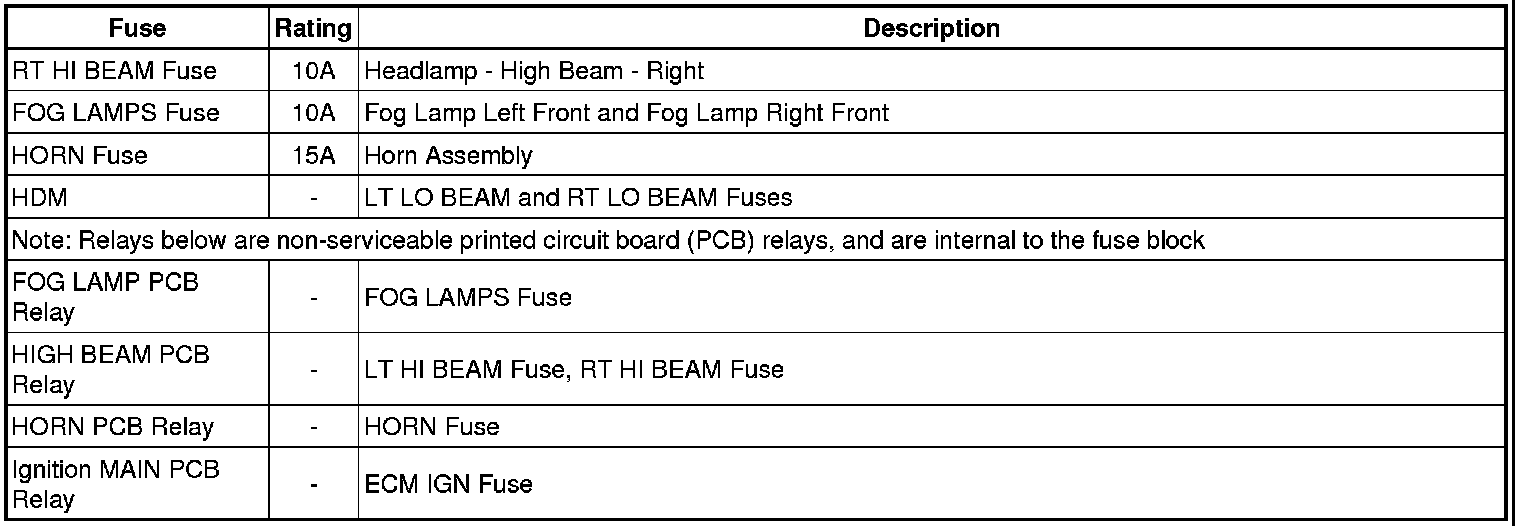 | Fuse | Rating | Description |
|---|---|---|
| RT HI BEAM Fuse | 10A | Headlamp - High Beam - Right |
| FOG LAMPS Fuse | 10A | Fog Lamp Left Front and Fog Lamp Right Front |
| HORN Fuse | 15A | Horn Assembly |
| HDM | - | LT LO BEAM and RT LO BEAM Fuses |
| Note: Relays below are non-serviceable printed circuit board (PCB) relays, and are internal to the fuse block | | |
| FOG LAMP PCB Relay | - | FOG LAMPS Fuse |
| HIGH BEAM PCB Relay | - | LT HI BEAM Fuse, RT HI BEAM Fuse |
| HORN PCB Relay | - | HORN Fuse |
| Ignition MAIN PCB Relay | - | ECM IGN Fuse |